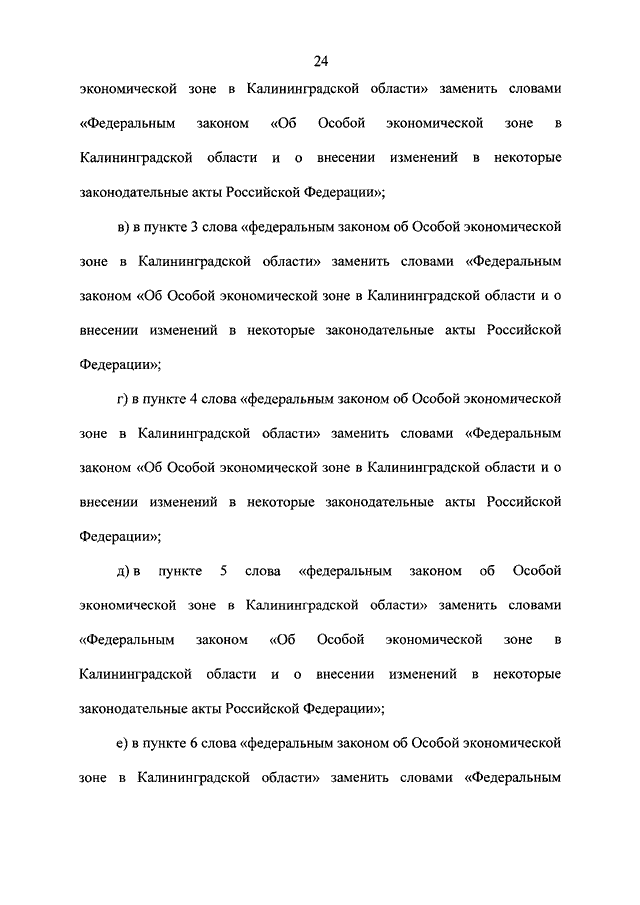 24

экономической зоне в Калининградской области» заменить словами «Федеральным законом «Об Особой экономической зоне в Калининградской области и о внесении изменений в некоторые законодательные акты Российской Федерации»;

в) в пункте 3 слова «федеральным законом об Особой экономической зоне в Калининградской области» заменить словами «Федеральным законом «Об Особой экономической зоне в Калининградской области и о внесении изменений в некоторые законодательные акты Российской Федерации»;

г) в пункте 4 слова «федеральным законом об Особой экономической зоне в Калининградской области» заменить словами «Федеральным законом «Об Особой экономической зоне в Калининградской области и о внесении изменений в некоторые законодательные акты Российской Федерации»;

д) в пункте 5 слова «федеральным законом об Особой экономической зоне в Калининградской области» заменить словами «Федеральным законом «Об Особой экономической зоне в Калининградской области и о внесении изменений в некоторые законодательные акты Российской Федерации»;

е) в пункте 6 слова «федеральным законом об Особой экономической зоне в Калининградской области» заменить словами «Федеральным